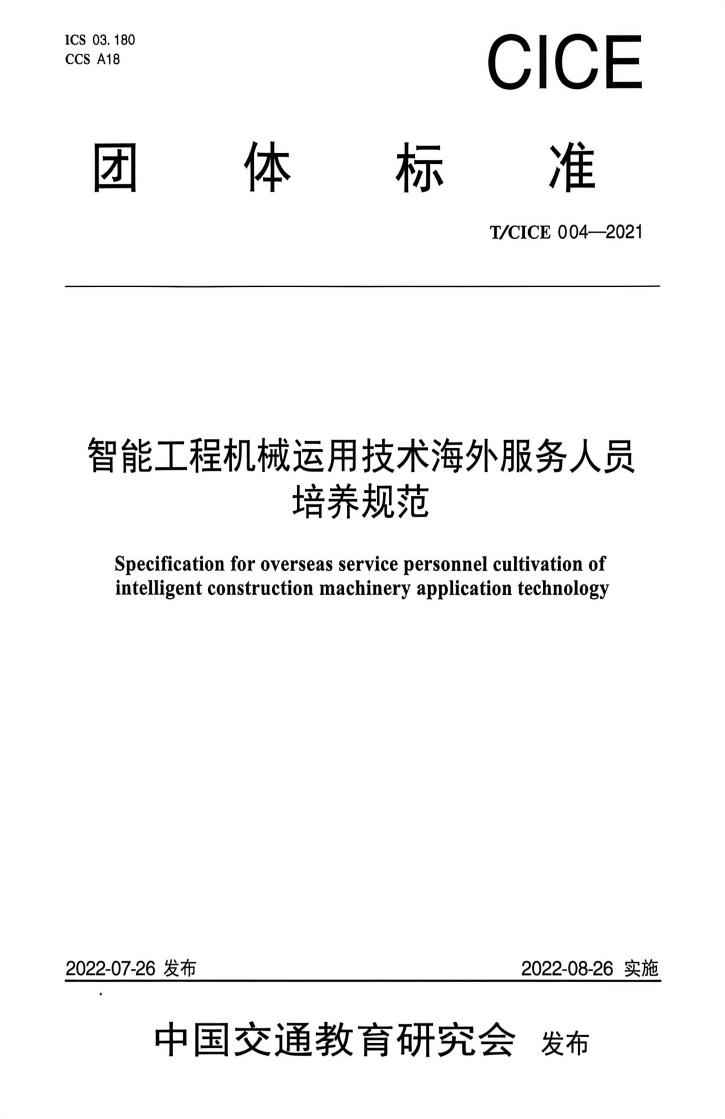 ICS 03.180
CCS A18

CICE

团 体 标 准

T/CICE 004—2021

智能工程机械运用技术海外服务人员培养规范

Specification for overseas service personnel cultivation of intelligent construction machinery application technology

2022-07-26 发布

2022-08-26 实施

中国交通教育研究会 发布